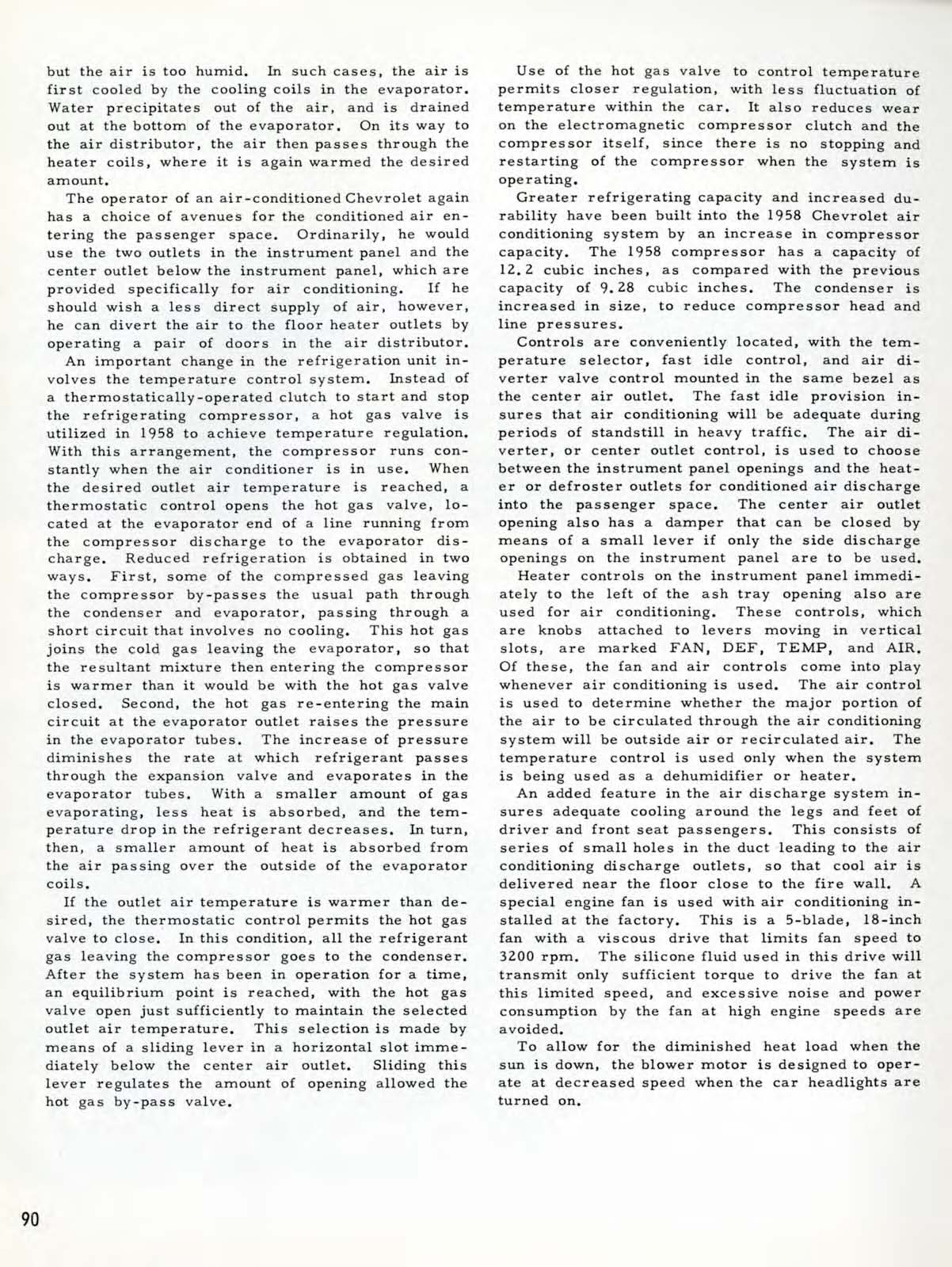 but the air is too humid. In such cases, the air is first cooled by the cooling coils in the evaporator. Water precipitates out of the air, and is drained out at the bottom of the evaporator. On its way to the air distributor, the air then passes through the heater coils, where it is again warmed the desired amount.

The operator of an air-conditioned Chevrolet again has a choice of avenues for the conditioned air entering the passenger space. Ordinarily, he would use the two outlets in the instrument panel and the center outlet below the instrument panel, which are provided specifically for air conditioning. If he should wish a less direct supply of air, however, he can divert the air to the floor heater outlets by operating a pair of doors in the air distributor.

An important change in the refrigeration unit involves the temperature control system. Instead of a thermostatically-operated clutch to start and stop the refrigerating compressor, a hot gas valve is utilized in 1958 to achieve temperature regulation. With this arrangement, the compressor runs constantly when the air conditioner is in use. When the desired outlet air temperature is reached, a thermostatic control opens the hot gas valve, located at the evaporator end of a line running from the compressor discharge to the evaporator discharge. Reduced refrigeration is obtained in two ways. First, some of the compressed gas leaving the compressor by-passes the usual path through the condenser and evaporator, passing through a short circuit that involves no cooling. This hot gas joins the cold gas leaving the evaporator, so that the resultant mixture then entering the compressor is warmer than it would be with the hot gas valve closed. Second, the hot gas re-entering the main circuit at the evaporator outlet raises the pressure in the evaporator tubes. The increase of pressure diminishes the rate at which refrigerant passes through the expansion valve and evaporates in the evaporator tubes. With a smaller amount of gas evaporating, less heat is absorbed, and the temperature drop in the refrigerant decreases. In turn, then, a smaller amount of heat is absorbed from the air passing over the outside of the evaporator coils.

If the outlet air temperature is warmer than desired, the thermostatic control permits the hot gas valve to close. In this condition, all the refrigerant gas leaving the compressor goes to the condenser. After the system has been in operation for a time, an equilibrium point is reached, with the hot gas valve open just sufficiently to maintain the selected outlet air temperature. This selection is made by means of a sliding lever in a horizontal slot immediately below the center air outlet. Sliding this lever regulates the amount of opening allowed the hot gas by-pass valve.

Use of the hot gas valve to control temperature permits closer regulation, with less fluctuation of temperature within the car. It also reduces wear on the electromagnetic compressor clutch and the compressor itself, since there is no stopping and restarting of the compressor when the system is operating.

Greater refrigerating capacity and increased durability have been built into the 1958 Chevrolet air conditioning system by an increase in compressor capacity. The 1958 compressor has a capacity of 12.2 cubic inches, as compared with the previous capacity of 9.28 cubic inches. The condenser is increased in size, to reduce compressor head and line pressures.

Controls are conveniently located, with the temperature selector, fast idle control, and air diverter valve control mounted in the same bezel as the center air outlet. The fast idle provision insures that air conditioning will be adequate during periods of standstill in heavy traffic. The air diverter, or center outlet control, is used to choose between the instrument panel openings and the heater or defroster outlets for conditioned air discharge into the passenger space. The center air outlet opening also has a damper that can be closed by means of a small lever if only the side discharge openings on the instrument panel are to be used.

Heater controls on the instrument panel immediately to the left of the ash tray opening also are used for air conditioning. These controls, which are knobs attached to levers moving in vertical slots, are marked FAN, DEF, TEMP, and AIR. Of these, the fan and air controls come into play whenever air conditioning is used. The air control is used to determine whether the major portion of the air to be circulated through the air conditioning system will be outside air or recirculated air. The temperature control is used only when the system is being used as a dehumidifier or heater.

An added feature in the air discharge system insures adequate cooling around the legs and feet of driver and front seat passengers. This consists of series of small holes in the duct leading to the air conditioning discharge outlets, so that cool air is delivered near the floor close to the fire wall. A special engine fan is used with air conditioning installed at the factory. This is a 5-blade, 18-inch fan with a viscous drive that limits fan speed to 3200 rpm. The silicone fluid used in this drive will transmit only sufficient torque to drive the fan at this limited speed, and excessive noise and power consumption by the fan at high engine speeds are avoided.

To allow for the diminished heat load when the sun is down, the blower motor is designed to operate at decreased speed when the car headlights are turned on.

90